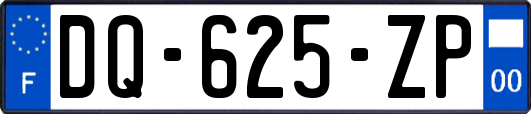 F
DQ-625-ZP
00